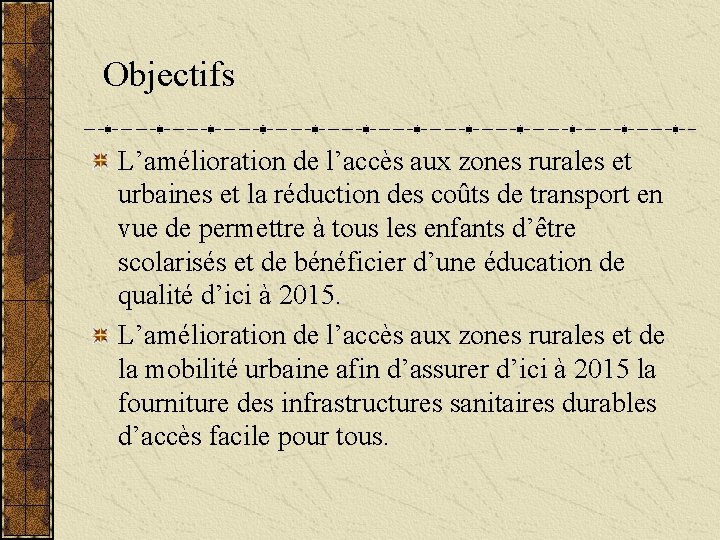 Objectifs

L’amélioration de l’accès aux zones rurales et urbaines et la réduction des coûts de transport en vue de permettre à tous les enfants d’être scolarisés et de bénéficier d’une éducation de qualité d’ici à 2015.

L’amélioration de l’accès aux zones rurales et de la mobilité urbaine afin d’assurer d’ici à 2015 la fourniture des infrastructures sanitaires durables d’accès facile pour tous.